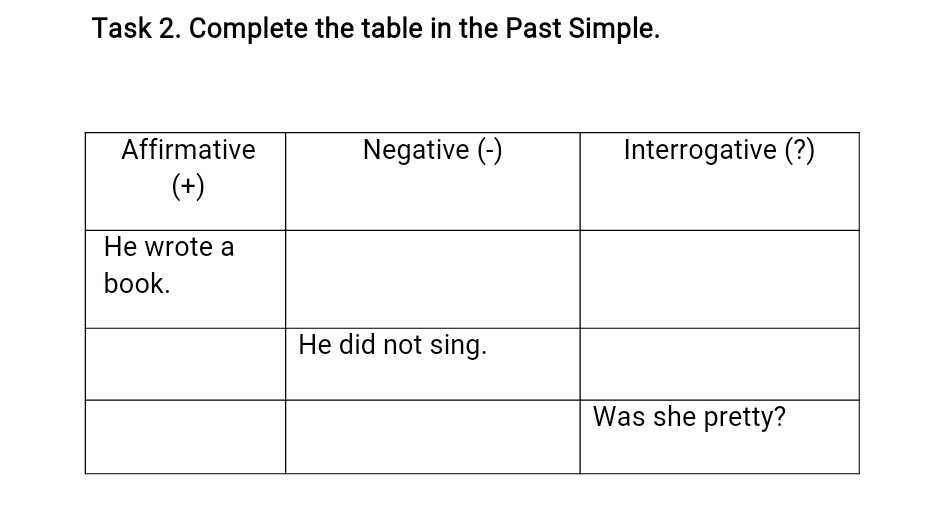 Task 2. Complete the table in the Past Simple.

| Affirmative (+) | Negative (-) | Interrogative (?) |
|---|---|---|
| He wrote a book. | | |
| | He did not sing. | |
| | | Was she pretty? |